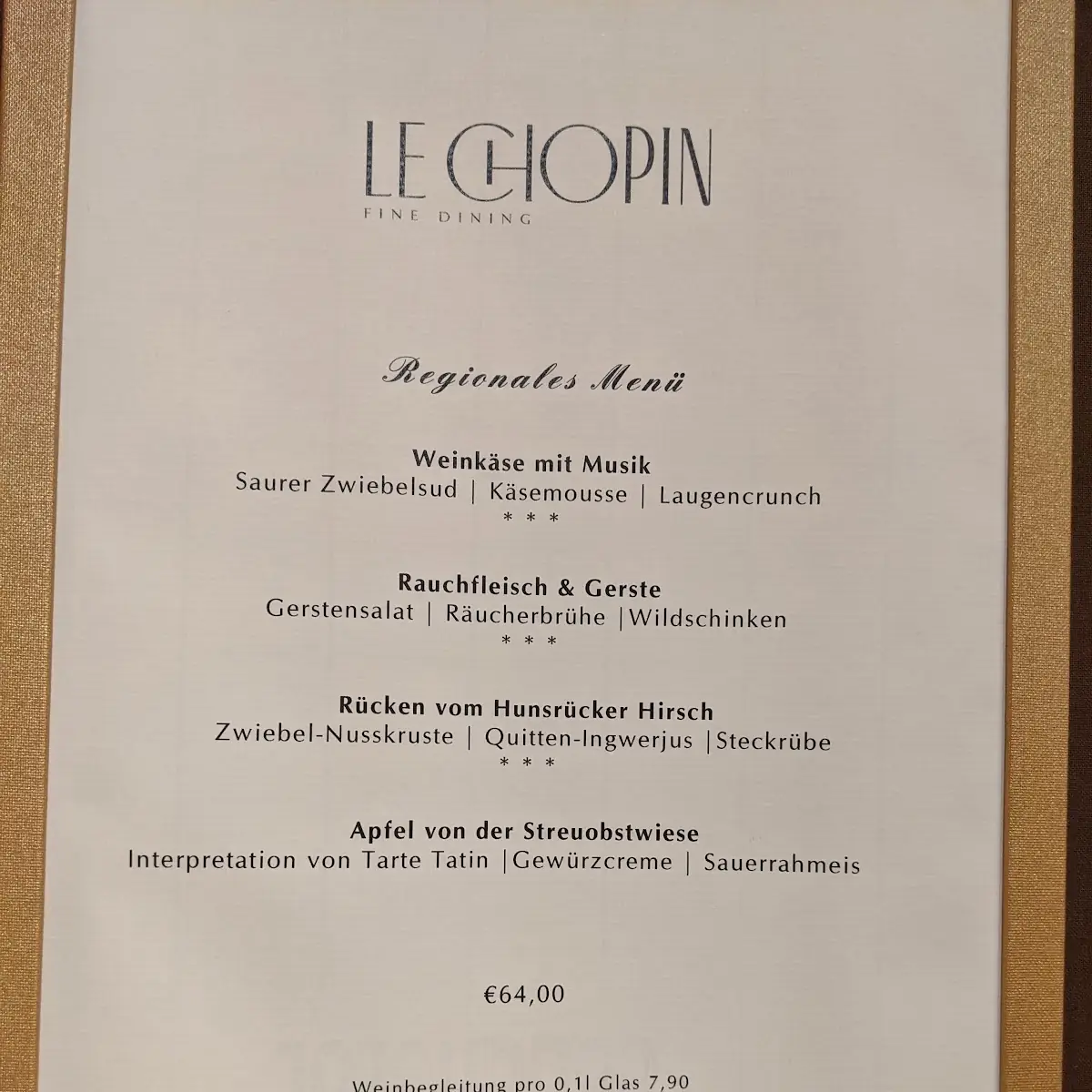 LE CHOPIN
FINE DINING

Regionales Menü

Weinkäse mit Musik
Saurer Zwiebelsud | Käsemousse | Laugencrunch
* * *

Rauchfleisch & Gerste
Gerstensalat | Räucherbrühe |Wildschinken
* * *

Rücken vom Hunsrücker Hirsch
Zwiebel-Nusskruste | Quitten-Ingwerjus |Steckrübe
* * *

Apfel von der Streuobstwiese
Interpretation von Tarte Tatin |Gewürzcreme | Sauerrahmeis

€64,00

Weinbegleitung pro 0,1l Glas 7,90